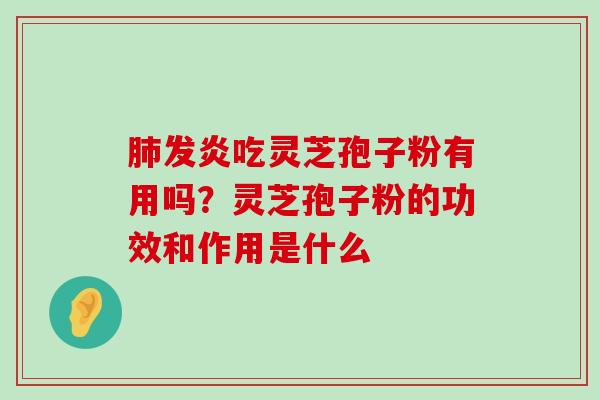 肺发炎吃灵芝孢子粉有用吗？灵芝孢子粉的功效和作用是什么